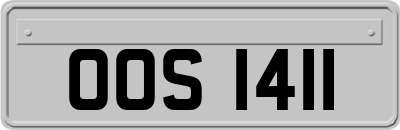 OOS 1411